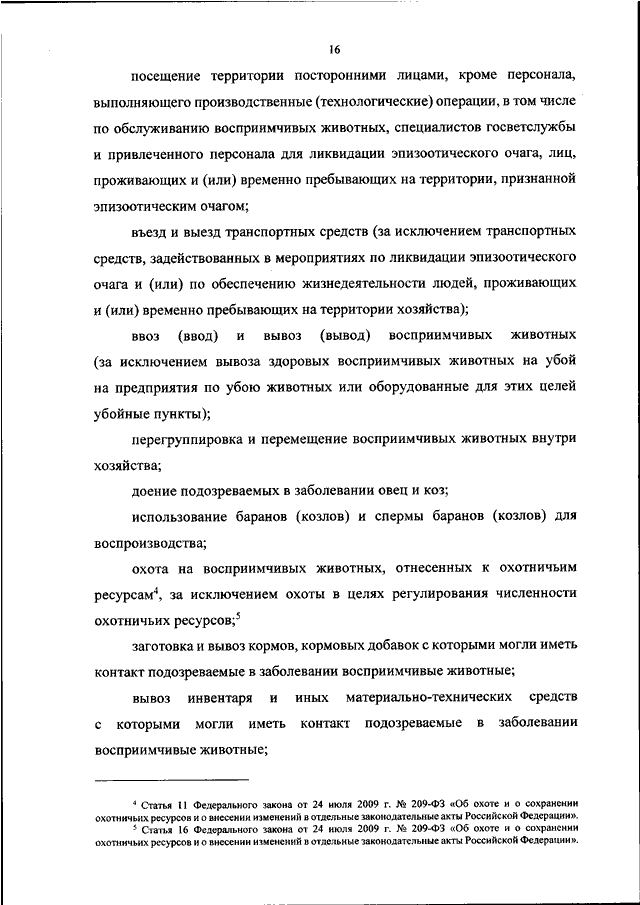 16

посещение территории посторонними лицами, кроме персонала, выполняющего производственные (технологические) операции, в том числе по обслуживанию восприимчивых животных, специалистов госветслужбы и привлеченного персонала для ликвидации эпизоотического очага, лиц, проживающих и (или) временно пребывающих на территории, признанной эпизоотическим очагом;

въезд и выезд транспортных средств (за исключением транспортных средств, задействованных в мероприятиях по ликвидации эпизоотического очага и (или) по обеспечению жизнедеятельности людей, проживающих и (или) временно пребывающих на территории хозяйства);

ввоз (ввод) и вывоз (вывод) восприимчивых животных (за исключением вывоза здоровых восприимчивых животных на убой на предприятия по убою животных или оборудованные для этих целей убойные пункты);

перегруппировка и перемещение восприимчивых животных внутри хозяйства;

доение подозреваемых в заболевании овец и коз;

использование баранов (козлов) и спермы баранов (козлов) для воспроизводства;

охота на восприимчивых животных, отнесенных к охотничьим ресурсам$^4$, за исключением охоты в целях регулирования численности охотничьих ресурсов;$^5$

заготовка и вывоз кормов, кормовых добавок с которыми могли иметь контакт подозреваемые в заболевании восприимчивые животные;

вывоз инвентаря и иных материально-технических средств с которыми могли иметь контакт подозреваемые в заболевании восприимчивые животные;

$^4$ Статья 11 Федерального закона от 24 июля 2009 г. № 209-ФЗ «Об охоте и о сохранении охотничьих ресурсов и о внесении изменений в отдельные законодательные акты Российской Федерации».
$^5$ Статья 16 Федерального закона от 24 июля 2009 г. № 209-ФЗ «Об охоте и о сохранении охотничьих ресурсов и о внесении изменений в отдельные законодательные акты Российской Федерации».